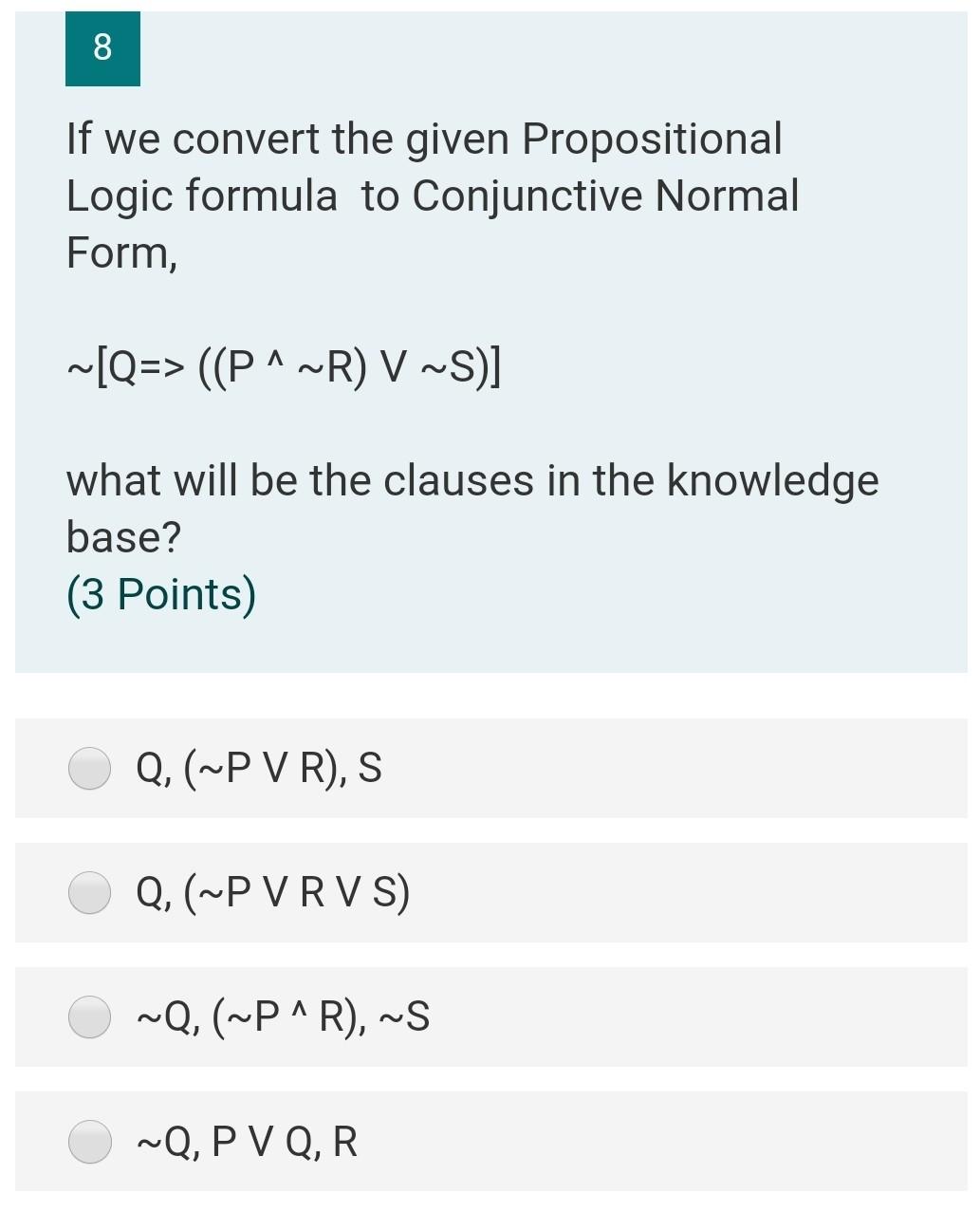 8

If we convert the given Propositional Logic formula to Conjunctive Normal Form,

~[Q=> ((P ^ ~R) V ~S)]

what will be the clauses in the knowledge base?
(3 Points)

Q, (~P V R), S

Q, (~P V R V S)

~Q, (~P ^ R), ~S

~Q, P V Q, R